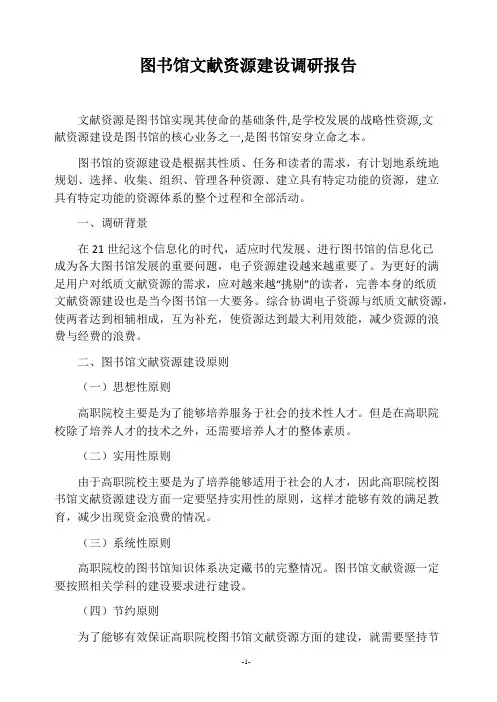 图书馆文献资源建设调研报告

文献资源是图书馆实现其使命的基础条件,是学校发展的战略性资源,文献资源建设是图书馆的核心业务之一,是图书馆安身立命之本。

图书馆的资源建设是根据其性质、任务和读者的需求，有计划地系统地规划、选择、收集、组织、管理各种资源、建立具有特定功能的资源，建立具有特定功能的资源体系的整个过程和全部活动。

一、调研背景

在 21 世纪这个信息化的时代，适应时代发展、进行图书馆的信息化已成为各大图书馆发展的重要问题，电子资源建设越来越重要了。为更好的满足用户对纸质文献资源的需求，应对越来越“挑剔”的读者，完善本身的纸质文献资源建设也是当今图书馆一大要务。综合协调电子资源与纸质文献资源，使两者达到相辅相成，互为补充，使资源达到最大利用效能，减少资源的浪费与经费的浪费。

二、图书馆文献资源建设原则

（一）思想性原则

高职院校主要是为了能够培养服务于社会的技术性人才。但是在高职院校除了培养人才的技术之外，还需要培养人才的整体素质。

（二）实用性原则

由于高职院校主要是为了培养能够适用于社会的人才，因此高职院校图书馆文献资源建设方面一定要坚持实用性的原则，这样才能够有效的满足教育，减少出现资金浪费的情况。

（三）系统性原则

高职院校的图书馆知识体系决定藏书的完整情况。图书馆文献资源一定要按照相关学科的建设要求进行建设。

（四）节约原则

为了能够有效保证高职院校图书馆文献资源方面的建设，就需要坚持节

-1-